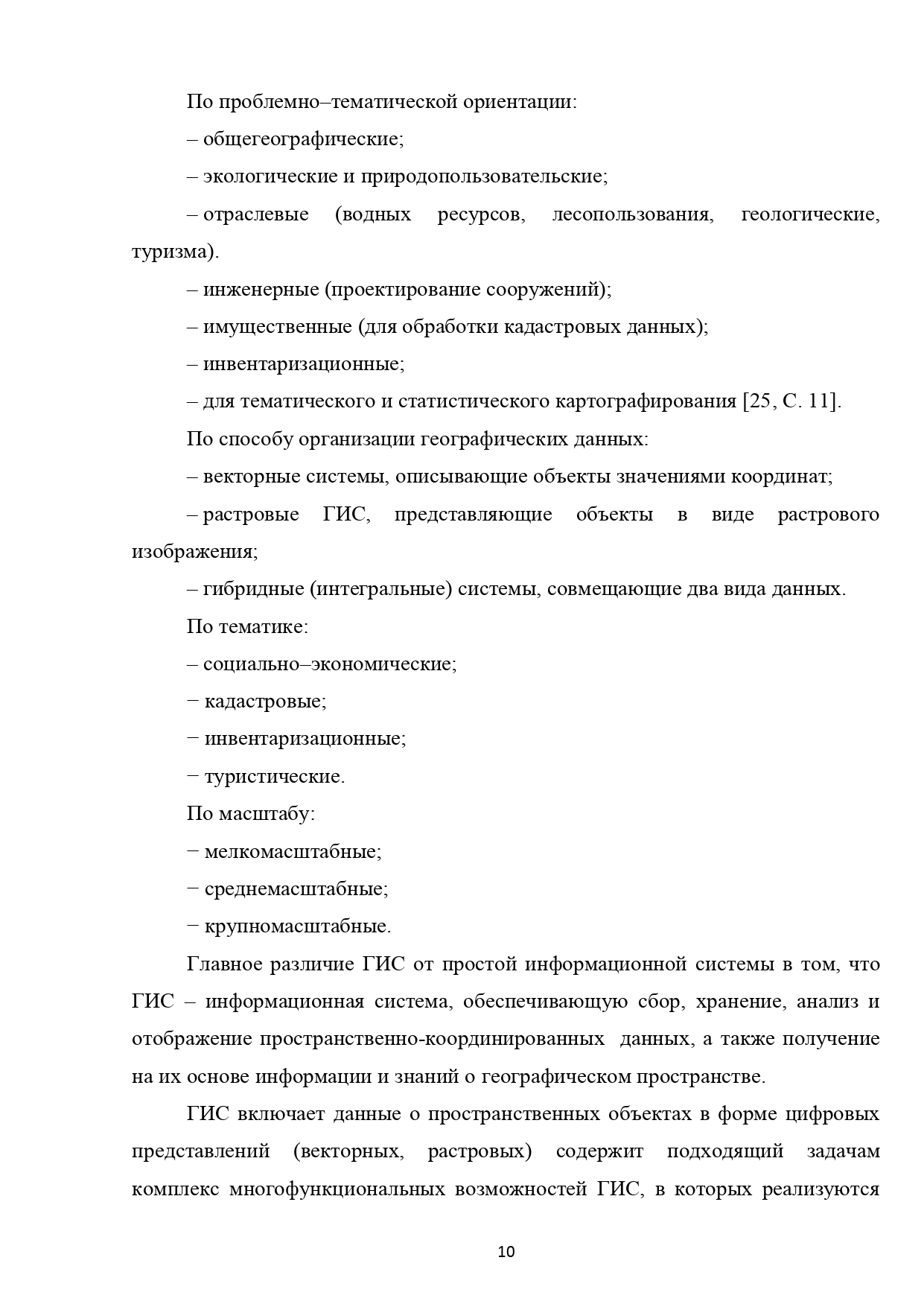 По проблемно–тематической ориентации:

– общегеографические;

– экологические и природопользовательские;

– отраслевые (водных ресурсов, лесопользования, геологические, туризма).

– инженерные (проектирование сооружений);

– имущественные (для обработки кадастровых данных);

– инвентаризационные;

– для тематического и статистического картографирования [25, С. 11].

По способу организации географических данных:

– векторные системы, описывающие объекты значениями координат;

– растровые ГИС, представляющие объекты в виде растрового изображения;

– гибридные (интегральные) системы, совмещающие два вида данных.

По тематике:

– социально–экономические;

− кадастровые;

− инвентаризационные;

− туристические.

По масштабу:

− мелкомасштабные;

− среднемасштабные;

− крупномасштабные.

Главное различие ГИС от простой информационной системы в том, что ГИС – информационная система, обеспечивающую сбор, хранение, анализ и отображение пространственно-координированных данных, а также получение на их основе информации и знаний о географическом пространстве.

ГИС включает данные о пространственных объектах в форме цифровых представлений (векторных, растровых) содержит подходящий задачам комплекс многофункциональных возможностей ГИС, в которых реализуются

10